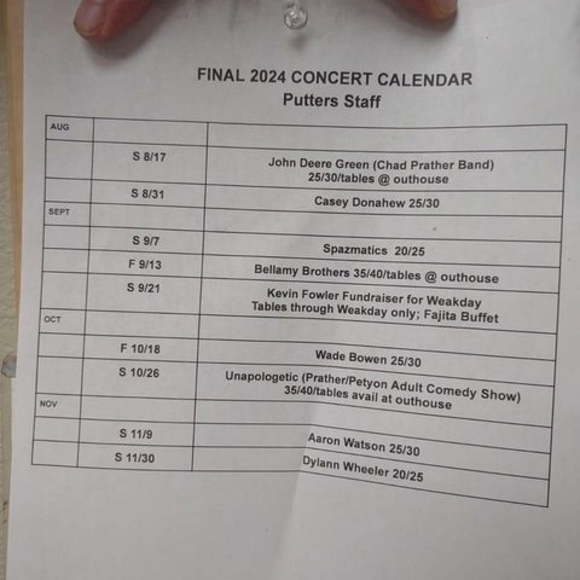 FINAL 2024 CONCERT CALENDAR
Putters Staff

| AUG | | |
|---|---|---|
| | S 8/17 | John Deere Green (Chad Prather Band) 25/30/tables @ outhouse |
| | S 8/31 | Casey Donahew 25/30 |
| SEPT | | |
| | S 9/7 | Spazmatics 20/25 |
| | F 9/13 | Bellamy Brothers 35/40/tables @ outhouse |
| | S 9/21 | Kevin Fowler Fundraiser for Weakday Tables through Weakday only; Fajita Buffet |
| OCT | | |
| | F 10/18 | Wade Bowen 25/30 |
| | S 10/26 | Unapologetic (Prather/Petyon Adult Comedy Show) 35/40/tables avail at outhouse |
| NOV | | |
| | S 11/9 | Aaron Watson 25/30 |
| | S 11/30 | Dylann Wheeler 20/25 |